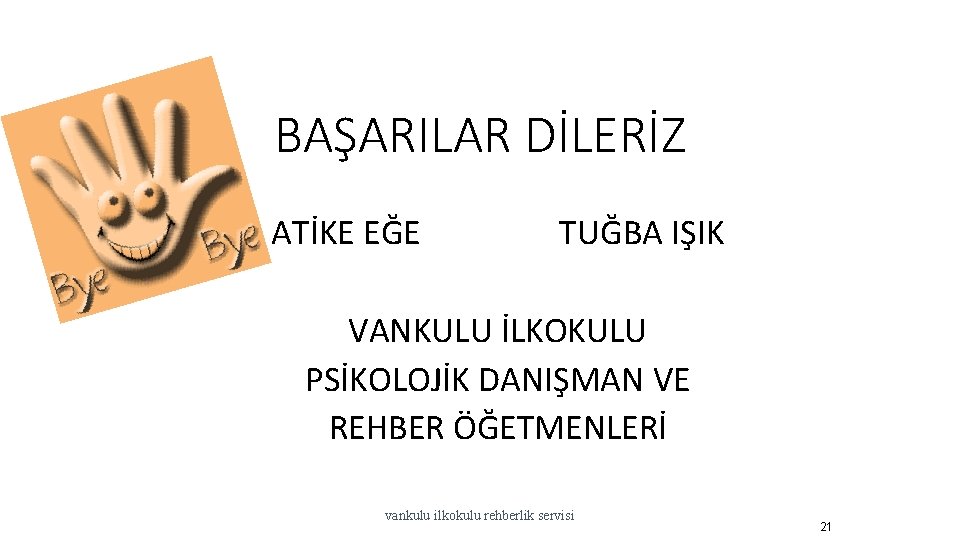 Bye Bye

BAŞARILAR DİLERİZ

ATİKE EĞE TUĞBA IŞIK

VANKULU İLKOKULU PSİKOLOJİK DANIŞMAN VE REHBER ÖĞETMENLERİ

vankulu ilkokulu rehberlik servisi

21